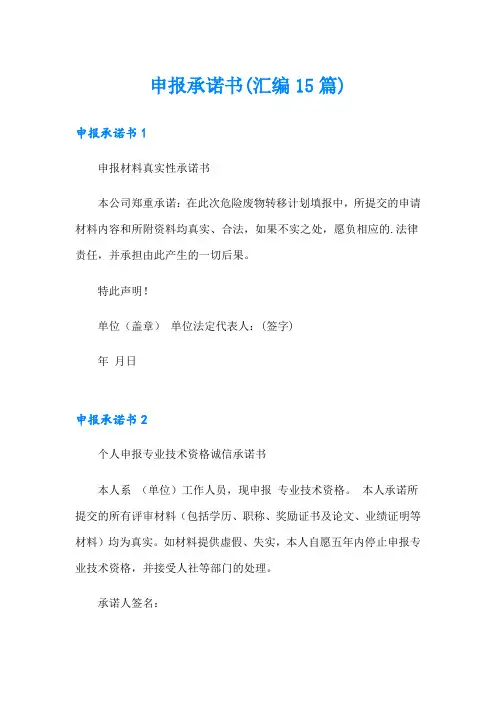 申报承诺书(汇编15篇)

申报承诺书1

申报材料真实性承诺书

本公司郑重承诺：在此次危险废物转移计划填报中，所提交的申请材料内容和所附资料均真实、合法，如果不实之处，愿负相应的.法律责任，并承担由此产生的一切后果。

特此声明！

单位（盖章） 单位法定代表人：(签字)

年 月日

申报承诺书2

个人申报专业技术资格诚信承诺书

本人系 （单位）工作人员，现申报 专业技术资格。 本人承诺所提交的所有评审材料（包括学历、职称、奖励证书及论文、业绩证明等材料）均为真实。如材料提供虚假、失实，本人自愿五年内停止申报专业技术资格，并接受人社等部门的处理。

承诺人签名：